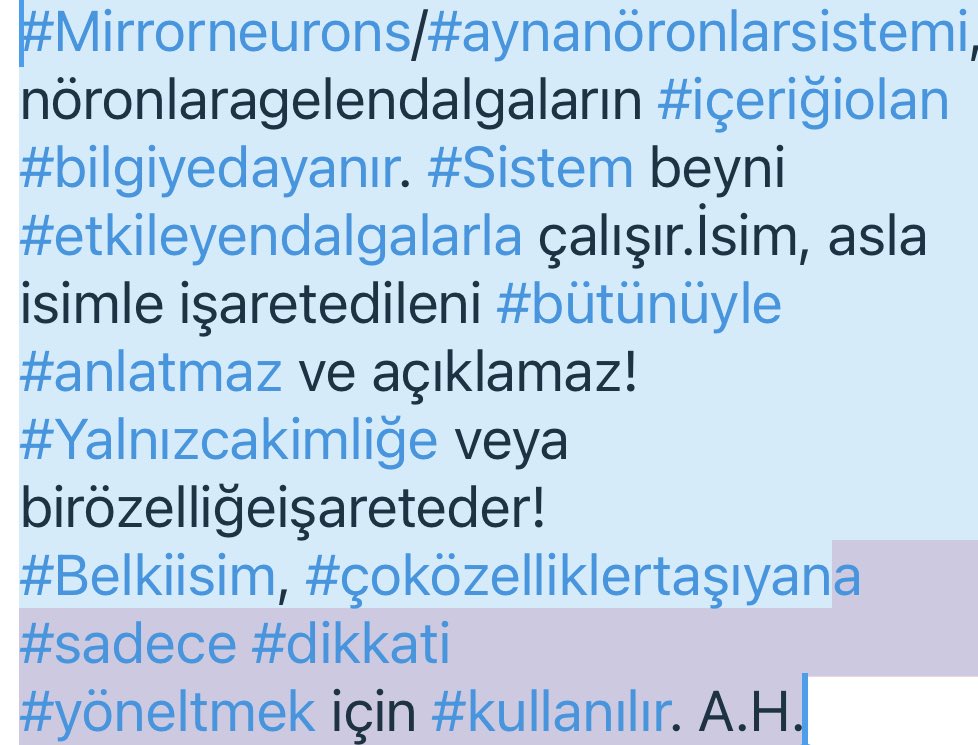 #Mirrorneurons/#aynanöronlarsistemi, nöronlaragelendalgaların #içeriğiolan #bilgiyedayanır. #Sistem beyni #etkileyendalgalarla çalışır.İsim, asla isimle işaretedileni #bütünüyle #anlatmaz ve açıklamaz! #Yalnızcakimliğe veya birözelliğeişareteder! #Belkiisim, #çoközelliklertaşıyana #sadece #dikkati #yöneltmek için #kullanılır. A.H.